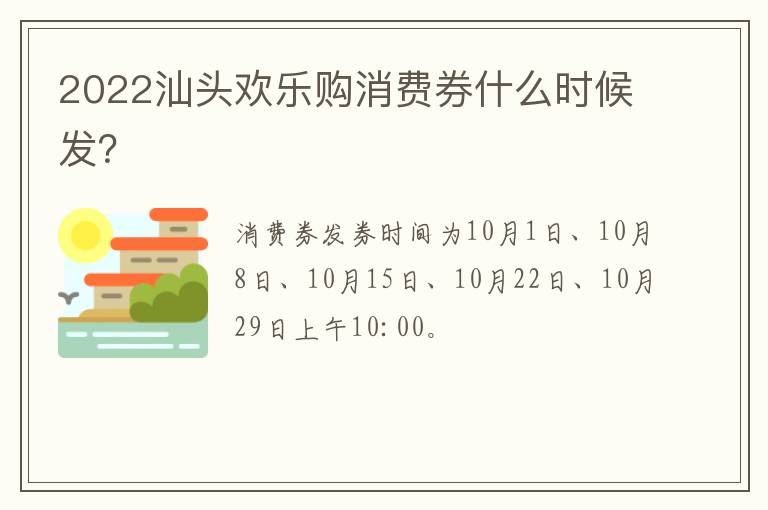 2022汕头欢乐购消费券什么时候发?

消费券发券时间为10月1日、10月8日、10月15日、10月22日、10月29日上午10:00。